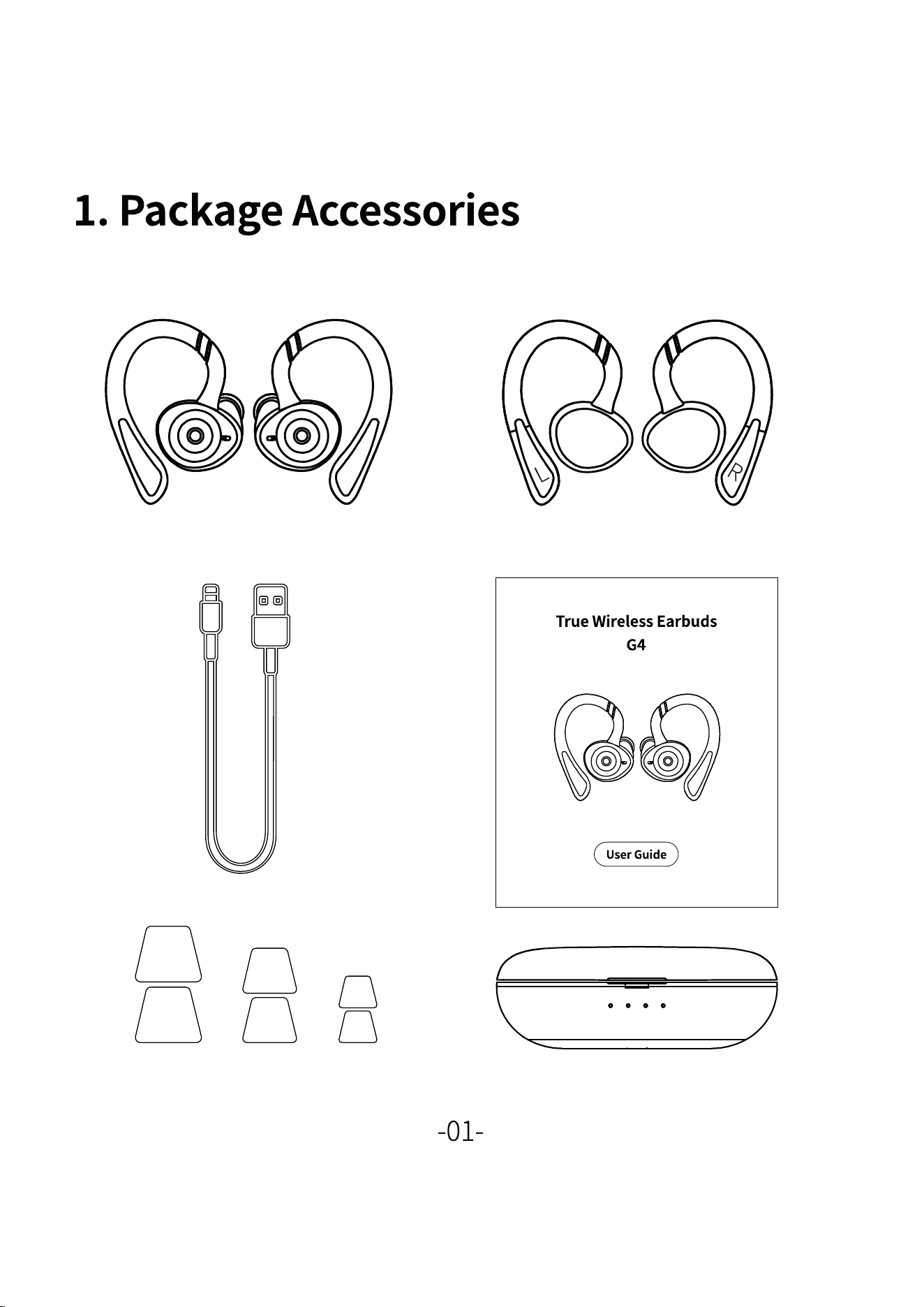 1. Package Accessories

L

R

True Wireless Earbuds
G4

User Guide

-01-